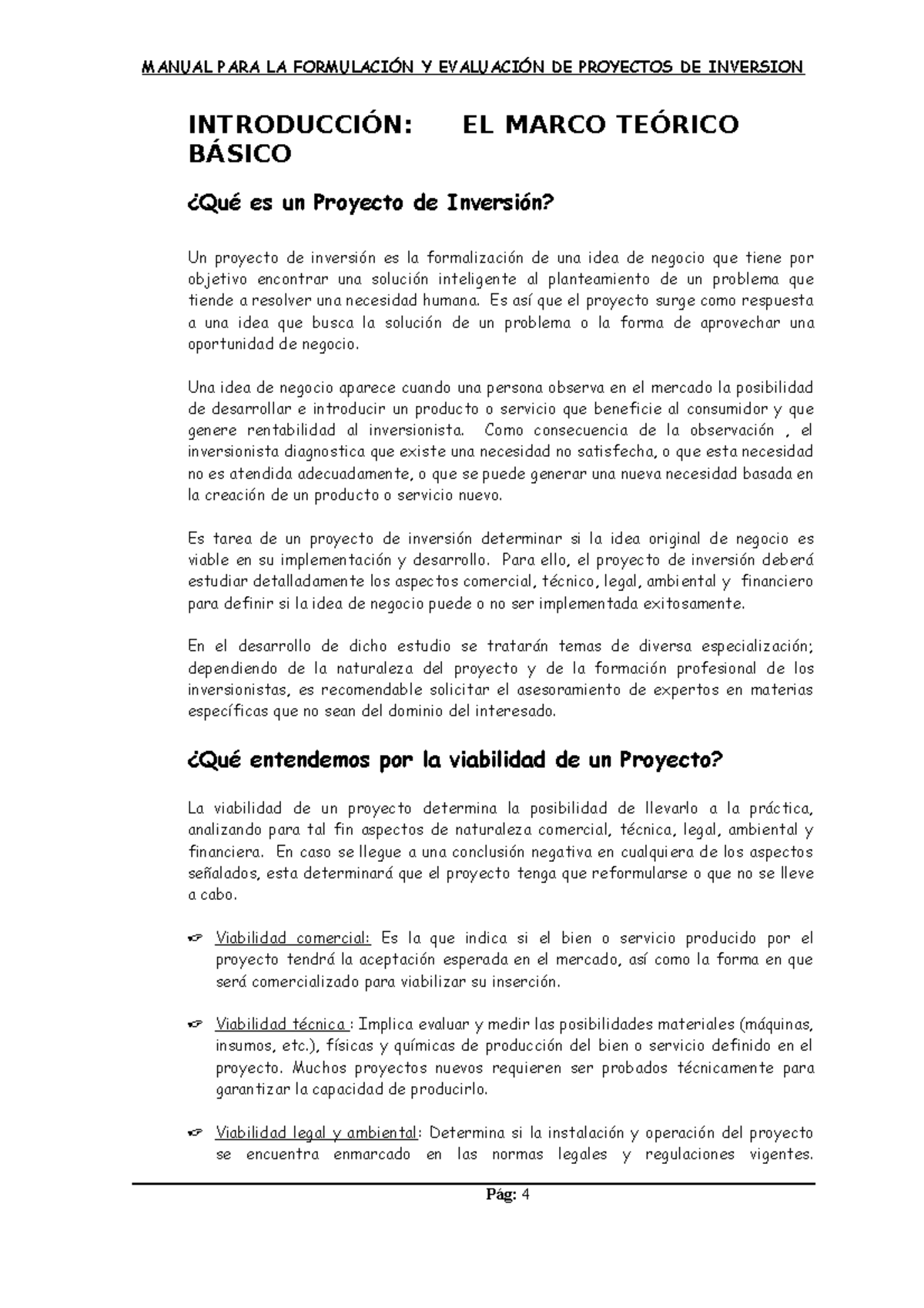 MANUAL PARA LA FORMULACIÓN Y EVALUACIÓN DE PROYECTOS DE INVERSION

INTRODUCCIÓN: EL MARCO TEÓRICO BÁSICO

¿Qué es un Proyecto de Inversión?

Un proyecto de inversión es la formalización de una idea de negocio que tiene por objetivo encontrar una solución inteligente al planteamiento de un problema que tiende a resolver una necesidad humana. Es así que el proyecto surge como respuesta a una idea que busca la solución de un problema o la forma de aprovechar una oportunidad de negocio.

Una idea de negocio aparece cuando una persona observa en el mercado la posibilidad de desarrollar e introducir un producto o servicio que beneficie al consumidor y que genere rentabilidad al inversionista. Como consecuencia de la observación , el inversionista diagnostica que existe una necesidad no satisfecha, o que esta necesidad no es atendida adecuadamente, o que se puede generar una nueva necesidad basada en la creación de un producto o servicio nuevo.

Es tarea de un proyecto de inversión determinar si la idea original de negocio es viable en su implementación y desarrollo. Para ello, el proyecto de inversión deberá estudiar detalladamente los aspectos comercial, técnico, legal, ambiental y financiero para definir si la idea de negocio puede o no ser implementada exitosamente.

En el desarrollo de dicho estudio se tratarán temas de diversa especialización; dependiendo de la naturaleza del proyecto y de la formación profesional de los inversionistas, es recomendable solicitar el asesoramiento de expertos en materias específicas que no sean del dominio del interesado.

¿Qué entendemos por la viabilidad de un Proyecto?

La viabilidad de un proyecto determina la posibilidad de llevarlo a la práctica, analizando para tal fin aspectos de naturaleza comercial, técnica, legal, ambiental y financiera. En caso se llegue a una conclusión negativa en cualquiera de los aspectos señalados, esta determinará que el proyecto tenga que reformularse o que no se lleve a cabo.

☞ Viabilidad comercial: Es la que indica si el bien o servicio producido por el proyecto tendrá la aceptación esperada en el mercado, así como la forma en que será comercializado para viabilizar su inserción.

☞ Viabilidad técnica : Implica evaluar y medir las posibilidades materiales (máquinas, insumos, etc.), físicas y químicas de producción del bien o servicio definido en el proyecto. Muchos proyectos nuevos requieren ser probados técnicamente para garantizar la capacidad de producirlo.

☞ Viabilidad legal y ambiental: Determina si la instalación y operación del proyecto se encuentra enmarcado en las normas legales y regulaciones vigentes.

Pág: 4